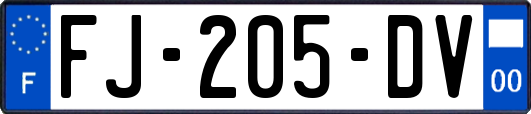 F

FJ-205-DV

00